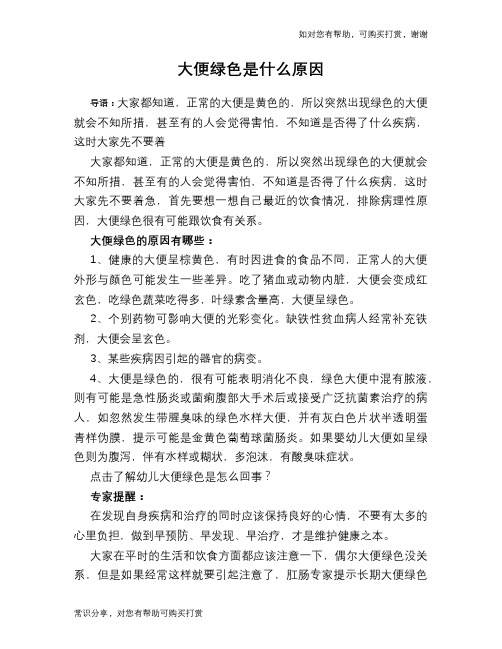 如对您有帮助，可购买打赏，谢谢

大便绿色是什么原因

导语：大家都知道，正常的大便是黄色的，所以突然出现绿色的大便就会不知所措，甚至有的人会觉得害怕，不知道是否得了什么疾病，这时大家先不要着

大家都知道，正常的大便是黄色的，所以突然出现绿色的大便就会不知所措，甚至有的人会觉得害怕，不知道是否得了什么疾病，这时大家先不要着急，首先要想一想自己最近的饮食情况，排除病理性原因，大便绿色很有可能跟饮食有关系。

大便绿色的原因有哪些：

1、健康的大便呈棕黄色，有时因进食的食品不同，正常人的大便外形与颜色可能发生一些差异。吃了猪血或动物内脏，大便会变成红玄色，吃绿色蔬菜吃得多，叶绿素含量高，大便呈绿色。

2、个别药物可影响大便的光彩变化。缺铁性贫血病人经常补充铁剂，大便会呈玄色。

3、某些疾病因引起的器官的病变。

4、大便是绿色的，很有可能表明消化不良，绿色大便中混有脓液，则有可能是急性肠炎或菌痢腹部大手术后或接受广泛抗菌素治疗的病人，如忽然发生带腥臭味的绿色水样大便，并有灰白色片状半透明蛋青样伪膜，提示可能是金黄色葡萄球菌肠炎。如果婴幼儿大便如呈绿色则为腹泻，伴有水样或糊状，多泡沫，有酸臭味症状。

点击了解幼儿大便绿色是怎么回事？

专家提醒：

在发现自身疾病和治疗的同时应该保持良好的心情，不要有太多的心里负担，做到早预防、早发现、早治疗，才是维护健康之本。

大家在平时的生活和饮食方面都应该注意一下，偶尔大便绿色没关系，但是如果经常这样就要引起注意了，肛肠专家提示长期大便绿色

常识分享，对您有帮助可购买打赏